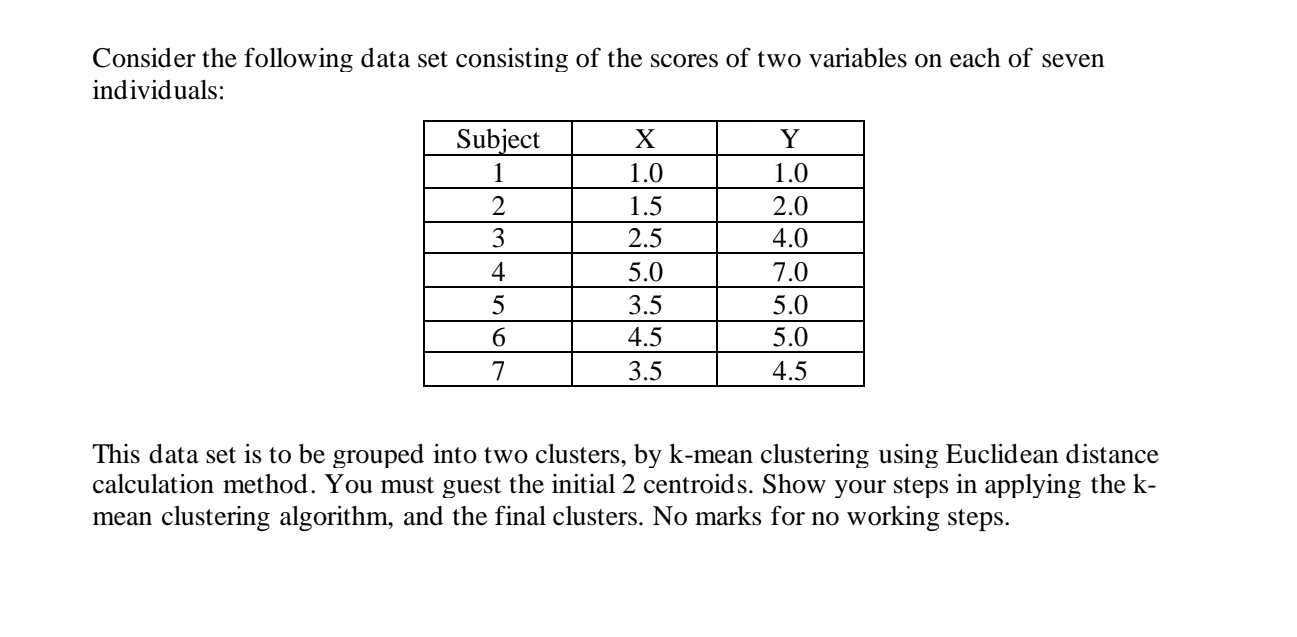 Consider the following data set consisting of the scores of two variables on each of seven individuals:

| Subject | X | Y |
|---|---|---|
| 1 | 1.0 | 1.0 |
| 2 | 1.5 | 2.0 |
| 3 | 2.5 | 4.0 |
| 4 | 5.0 | 7.0 |
| 5 | 3.5 | 5.0 |
| 6 | 4.5 | 5.0 |
| 7 | 3.5 | 4.5 |

This data set is to be grouped into two clusters, by k-mean clustering using Euclidean distance calculation method. You must guest the initial 2 centroids. Show your steps in applying the k-mean clustering algorithm, and the final clusters. No marks for no working steps.